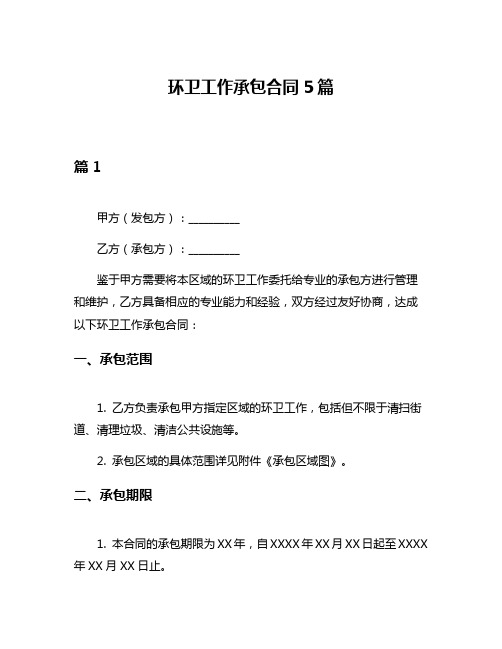 环卫工作承包合同 5 篇

篇 1

甲方（发包方）：__________

乙方（承包方）：__________

鉴于甲方需要将本区域的环卫工作委托给专业的承包方进行管理和维护，乙方具备相应的专业能力和经验，双方经过友好协商，达成以下环卫工作承包合同：

一、承包范围

1. 乙方负责承包甲方指定区域的环卫工作，包括但不限于清扫街道、清理垃圾、清洁公共设施等。

2. 承包区域的具体范围详见附件《承包区域图》。

二、承包期限

1. 本合同的承包期限为 XX 年，自 XXXX 年 XX 月 XX 日起至 XXXX 年 XX 月 XX 日止。